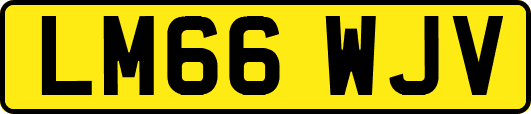 LM66 WJV